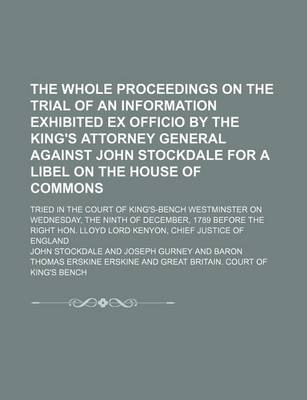 THE WHOLE PROCEEDINGS ON THE TRIAL OF AN INFORMATION EXHIBITED EX OFFICIO BY THE KING'S ATTORNEY GENERAL AGAINST JOHN STOCKDALE FOR A LIBEL ON THE HOUSE OF COMMONS

TRIED IN THE COURT OF KING'S-BENCH WESTMINSTER ON WEDNESDAY, THE NINTH OF DECEMBER, 1789 BEFORE THE RIGHT HON. LLOYD LORD KENYON, CHIEF JUSTICE OF ENGLAND

JOHN STOCKDALE AND JOSEPH GURNEY AND BARON THOMAS ERSKINE ERSKINE AND GREAT BRITAIN. COURT OF KING'S BENCH